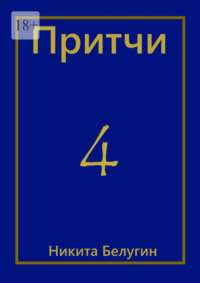 18+

Притчи

4

Никита Белугин